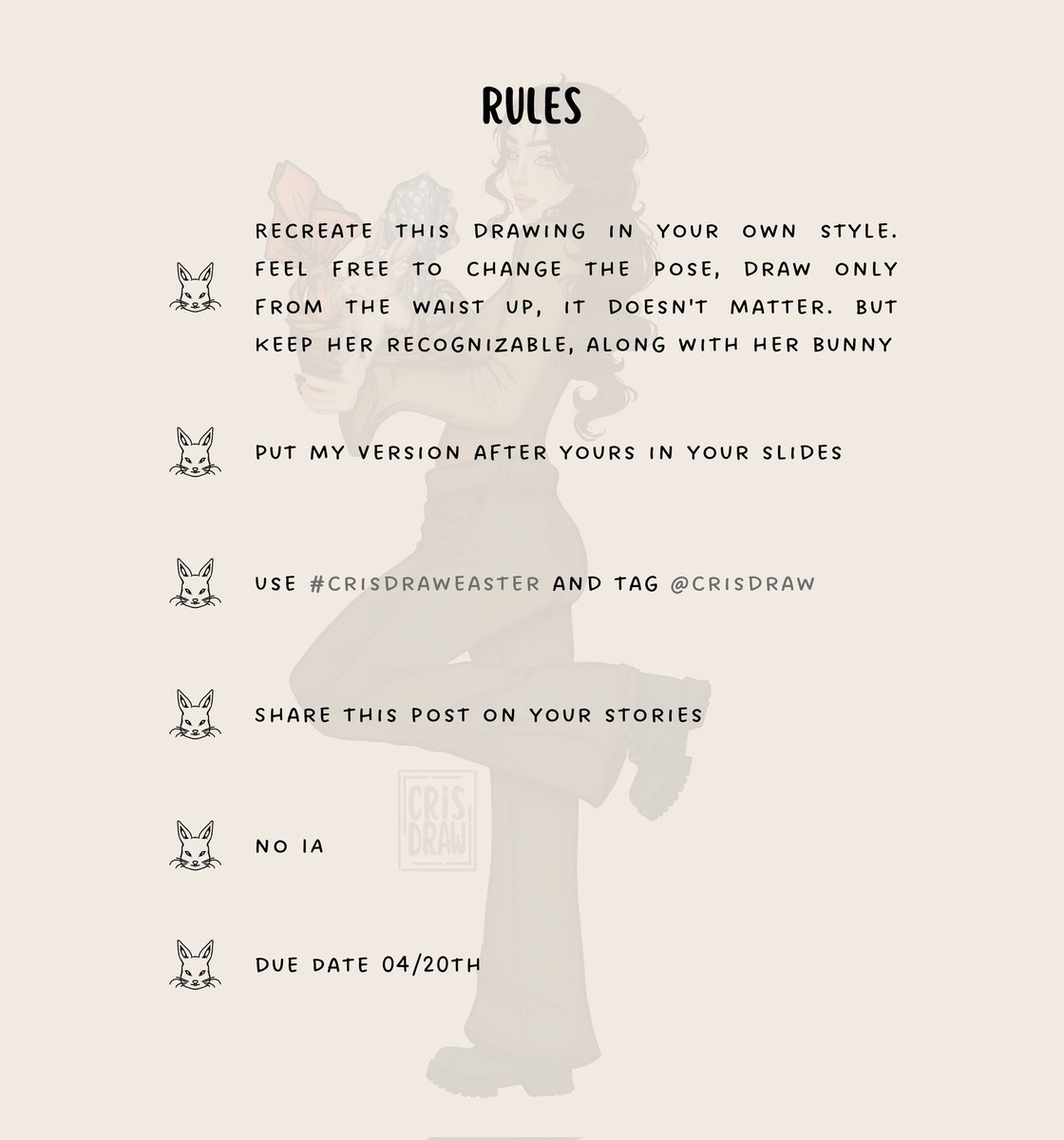 RULES

RECREATE THIS DRAWING IN YOUR OWN STYLE. FEEL FREE TO CHANGE THE POSE, DRAW ONLY FROM THE WAIST UP, IT DOESN'T MATTER. BUT KEEP HER RECOGNIZABLE, ALONG WITH HER BUNNY

PUT MY VERSION AFTER YOURS IN YOUR SLIDES

USE #CRISDRAWEASTER AND TAG @CRISDRAW

SHARE THIS POST ON YOUR STORIES

NO IA

DUE DATE 04/20TH

CRIS DRAW